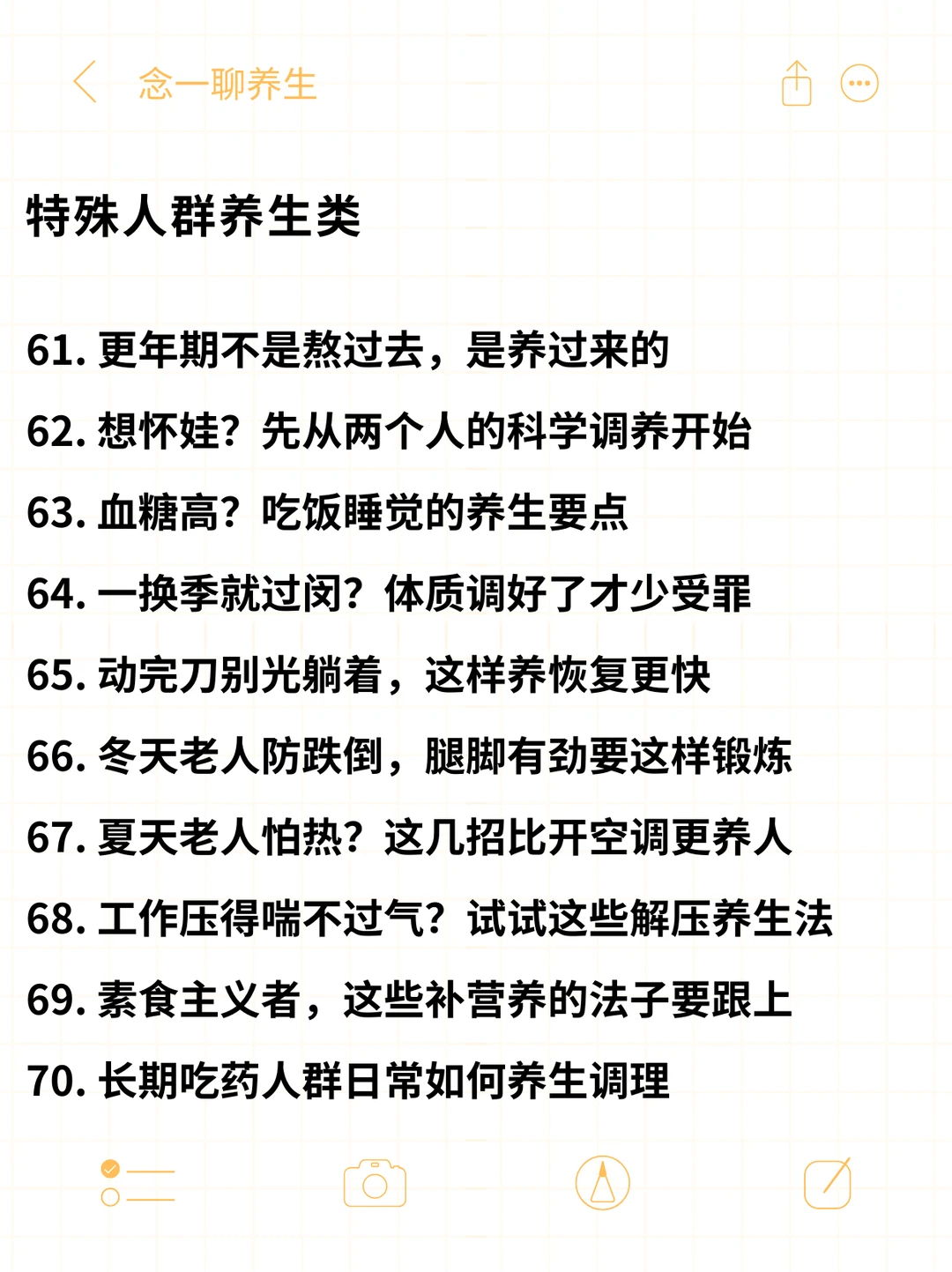 念一聊养生

特殊人群养生类

61. 更年期不是熬过去，是养过来的
62. 想怀娃？先从两个人的科学调养开始
63. 血糖高？吃饭睡觉的养生要点
64. 一换季就过闵？体质调好了才少受罪
65. 动完刀别光躺着，这样养恢复更快
66. 冬天老人防跌倒，腿脚有劲要这样锻炼
67. 夏天老人怕热？这几招比开空调更养人
68. 工作压得喘不过气？试试这些解压养生法
69. 素食主义者，这些补营养的法子要跟上
70. 长期吃药人群日常如何养生调理